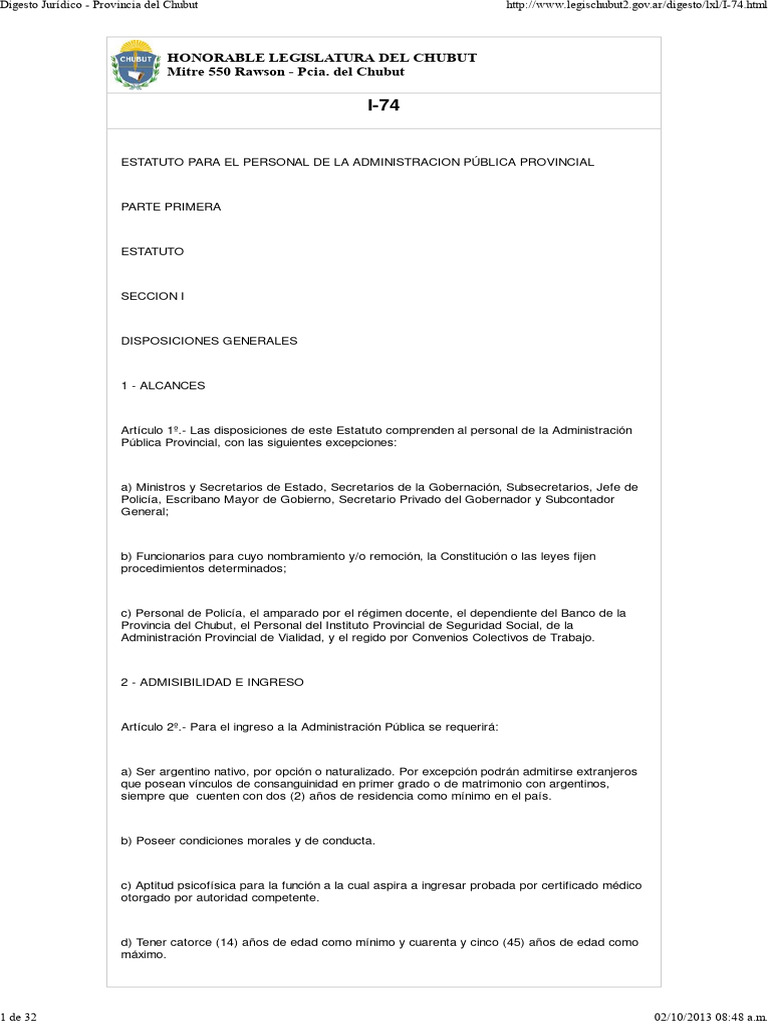 Digesto Jurídico - Provincia del Chubut

http://www.legischubut2.gov.ar/digesto/lxl/I-74.html

CHUBUT

HONORABLE LEGISLATURA DEL CHUBUT
Mitre 550 Rawson - Pcia. del Chubut

I-74

ESTATUTO PARA EL PERSONAL DE LA ADMINISTRACION PÚBLICA PROVINCIAL

PARTE PRIMERA

ESTATUTO

SECCION I

DISPOSICIONES GENERALES

1 - ALCANCES

Artículo 1º.- Las disposiciones de este Estatuto comprenden al personal de la Administración Pública Provincial, con las siguientes excepciones:

a) Ministros y Secretarios de Estado, Secretarios de la Gobernación, Subsecretarios, Jefe de Policía, Escribano Mayor de Gobierno, Secretario Privado del Gobernador y Subcontador General;

b) Funcionarios para cuyo nombramiento y/o remoción, la Constitución o las leyes fijen procedimientos determinados;

c) Personal de Policía, el amparado por el régimen docente, el dependiente del Banco de la Provincia del Chubut, el Personal del Instituto Provincial de Seguridad Social, de la Administración Provincial de Vialidad, y el regido por Convenios Colectivos de Trabajo.

2 - ADMISIBILIDAD E INGRESO

Artículo 2º.- Para el ingreso a la Administración Pública se requerirá:

a) Ser argentino nativo, por opción o naturalizado. Por excepción podrán admitirse extranjeros que posean vínculos de consanguinidad en primer grado o de matrimonio con argentinos, siempre que cuenten con dos (2) años de residencia como mínimo en el país.

b) Poseer condiciones morales y de conducta.

c) Aptitud psicofísica para la función a la cual aspira a ingresar probada por certificado médico otorgado por autoridad competente.

d) Tener catorce (14) años de edad como mínimo y cuarenta y cinco (45) años de edad como máximo.

1 de 32

02/10/2013 08:48 a.m.